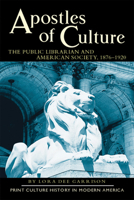 Apostles of Culture

THE PUBLIC LIBRARIAN AND AMERICAN SOCIETY, 1876–1920

BY LORA DEE GARRISON

PRINT CULTURE HISTORY IN MODERN AMERICA